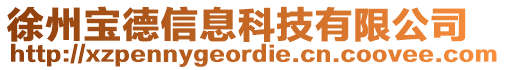 徐州宝德信息科技有限公司
http://xzpennygeordie.cn.coovee.com